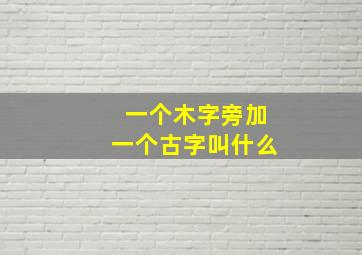 一个木字旁加
一个古字叫什么